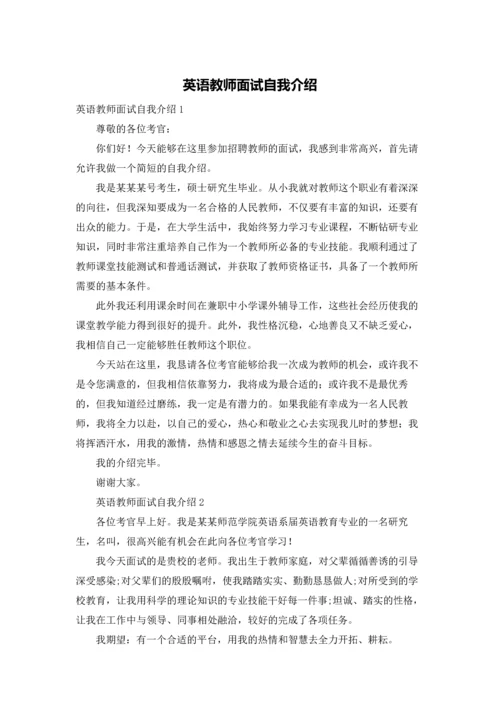 英语教师面试自我介绍

英语教师面试自我介绍 1

尊敬的各位考官：

你们好！今天能够在这里参加招聘教师的面试，我感到非常高兴，首先请允许我做一个简短的自我介绍。

我是某某某号考生，硕士研究生毕业。从小我就对教师这个职业有着深深的向往，但我深知要成为一名合格的人民教师，不仅要有丰富的知识，还要有出众的能力。于是，在大学生活中，我始终努力学习专业课程，不断钻研专业知识，同时非常注重培养自己作为一个教师所必备的专业技能。我顺利通过了教师课堂技能测试和普通话测试，并获取了教师资格证书，具备了一个教师所需要的基本条件。

此外我还利用课余时间在兼职中小学课外辅导工作，这些社会经历使我的课堂教学能力得到很好的提升。此外，我性格沉稳，心地善良又不缺乏爱心，我相信自己一定能够胜任教师这个职位。

今天站在这里，我恳请各位考官能够给我一次成为教师的机会，或许我不是令您满意的，但我相信依靠努力，我将成为最合适的；或许我不是最优秀的，但我知道经过磨练，我一定是有潜力的。如果我能有幸成为一名人民教师，我将全力以赴，以自己的爱心，热心和敬业之心去实现我儿时的梦想；我将挥洒汗水，用我的激情，热情和感恩之情去延续今生的奋斗目标。

我的介绍完毕。

谢谢大家。

英语教师面试自我介绍 2

各位考官早上好。我是某某师范学院英语系届英语教育专业的一名研究生，名叫，很高兴能有机会在此向各位考官学习！

我今天面试的是贵校的老师。我出生于教师家庭，对父辈循循善诱的引导深受感染；对父辈们的殷殷嘱咐，使我踏踏实实、勤勤恳恳做人；对所受到的学校教育，让我用科学的理论知识的专业技能干好每一件事；坦诚、踏实的性格，让我在工作中与领导、同事相处融洽，较好的完成了各项任务。

我期望：有一个合适的平台，用我的热情和智慧去全力开拓、耕耘。